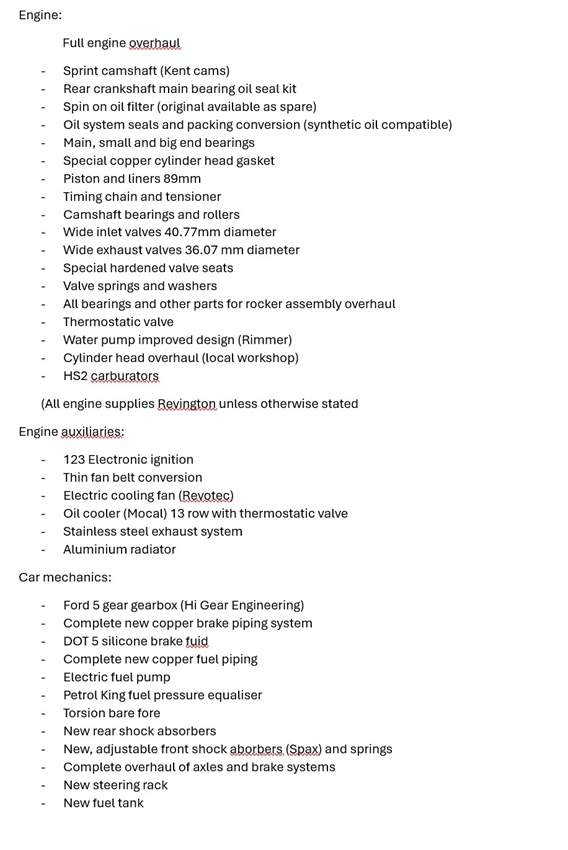 Engine:

Full engine overhaul

- Sprint camshaft (Kent cams)
- Rear crankshaft main bearing oil seal kit
- Spin on oil filter (original available as spare)
- Oil system seals and packing conversion (synthetic oil compatible)
- Main, small and big end bearings
- Special copper cylinder head gasket
- Piston and liners 89mm
- Timing chain and tensioner
- Camshaft bearings and rollers
- Wide inlet valves 40.77mm diameter
- Wide exhaust valves 36.07 mm diameter
- Special hardened valve seats
- Valve springs and washers
- All bearings and other parts for rocker assembly overhaul
- Thermostatic valve
- Water pump improved design (Rimmer)
- Cylinder head overhaul (local workshop)
- HS2 carburators

(All engine supplies Revington unless otherwise stated

Engine auxiliaries:

- 123 Electronic ignition
- Thin fan belt conversion
- Electric cooling fan (Revotec)
- Oil cooler (Mocal) 13 row with thermostatic valve
- Stainless steel exhaust system
- Aluminium radiator

Car mechanics:

- Ford 5 gear gearbox (Hi Gear Engineering)
- Complete new copper brake piping system
- DOT 5 silicone brake fuid
- Complete new copper fuel piping
- Electric fuel pump
- Petrol King fuel pressure equaliser
- Torsion bare fore
- New rear shock absorbers
- New, adjustable front shock aborbers (Spax) and springs
- Complete overhaul of axles and brake systems
- New steering rack
- New fuel tank